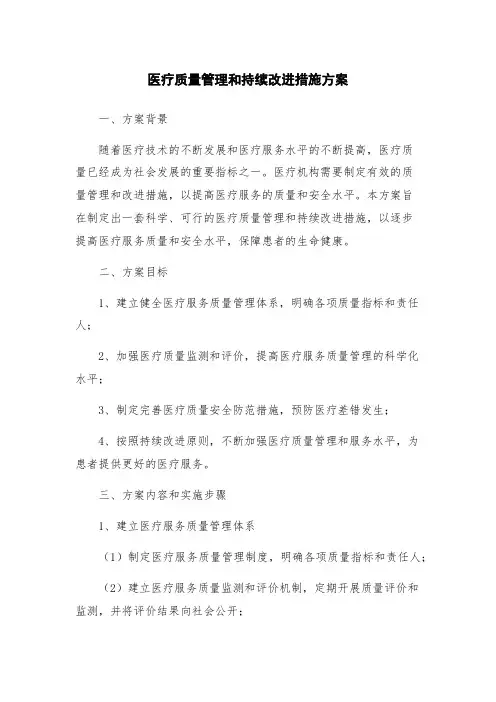 医疗质量管理和持续改进措施方案

一、方案背景

随着医疗技术的不断发展和医疗服务水平的不断提高，医疗质量已经成为社会发展的重要指标之一。医疗机构需要制定有效的质量管理和改进措施，以提高医疗服务的质量和安全水平。本方案旨在制定出一套科学、可行的医疗质量管理和持续改进措施，以逐步提高医疗服务质量和安全水平，保障患者的生命健康。

二、方案目标

1、建立健全医疗服务质量管理体系，明确各项质量指标和责任人；

2、加强医疗质量监测和评价，提高医疗服务质量管理的科学化水平；

3、制定完善医疗质量安全防范措施，预防医疗差错发生；

4、按照持续改进原则，不断加强医疗质量管理和服务水平，为患者提供更好的医疗服务。

三、方案内容和实施步骤

1、建立医疗服务质量管理体系

（1）制定医疗服务质量管理制度，明确各项质量指标和责任人；

（2）建立医疗服务质量监测和评价机制，定期开展质量评价和监测，并将评价结果向社会公开；